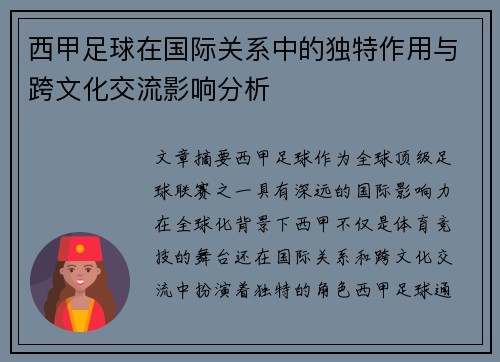 西甲足球在国际关系中的独特作用与跨文化交流影响分析

文章摘要西甲足球作为全球顶级足球联赛之一具有深远的国际影响力在全球化背景下西甲不仅是体育竞技的舞台还在国际关系和跨文化交流中扮演着独特的角色西甲足球通